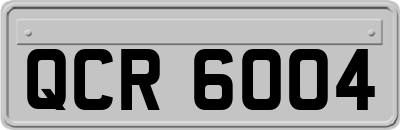 QCR 6004